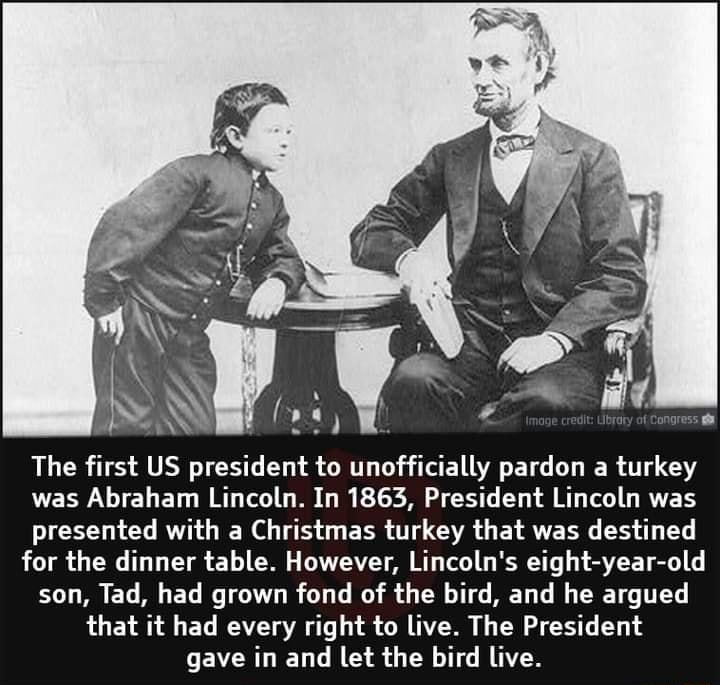 Image credit: Library of Congress

The first US president to unofficially pardon a turkey was Abraham Lincoln. In 1863, President Lincoln was presented with a Christmas turkey that was destined for the dinner table. However, Lincoln's eight-year-old son, Tad, had grown fond of the bird, and he argued that it had every right to live. The President gave in and let the bird live.